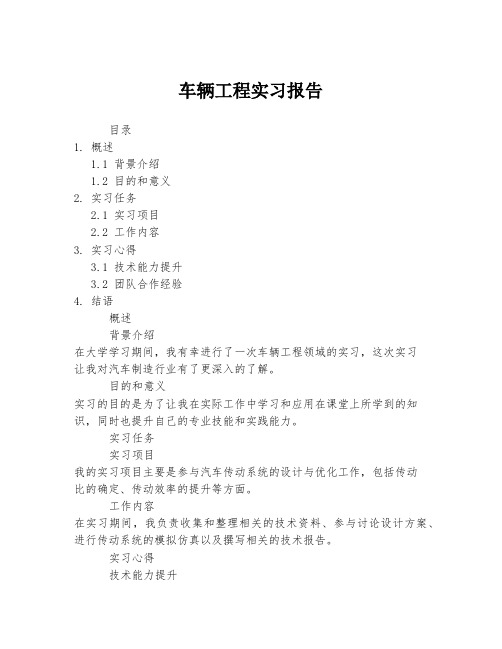 车辆工程实习报告

目录

1. 概述

1.1 背景介绍

1.2 目的和意义

2. 实习任务

2.1 实习项目

2.2 工作内容

3. 实习心得

3.1 技术能力提升

3.2 团队合作经验

4. 结语

概述

背景介绍

在大学学习期间，我有幸进行了一次车辆工程领域的实习，这次实习让我对汽车制造行业有了更深入的了解。

目的和意义

实习的目的是为了让我在实际工作中学习和应用在课堂上所学到的知识，同时也提升自己的专业技能和实践能力。

实习任务

实习项目

我的实习项目主要是参与汽车传动系统的设计与优化工作，包括传动比的确定、传动效率的提升等方面。

工作内容

在实习期间，我负责收集和整理相关的技术资料、参与讨论设计方案、进行传动系统的模拟仿真以及撰写相关的技术报告。

实习心得

技术能力提升